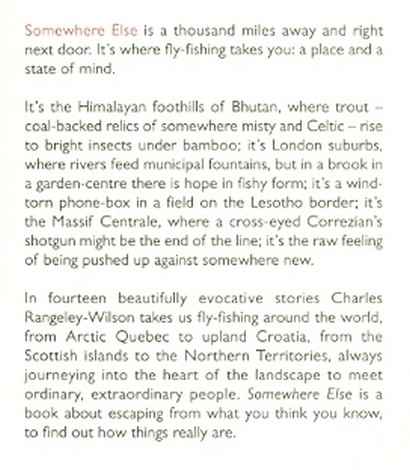 Somewhere Else is a thousand miles away and right next door. It's where fly-fishing takes you: a place and a state of mind.

It's the Himalayan foothills of Bhutan, where trout – coal-backed relics of somewhere misty and Celtic – rise to bright insects under bamboo; it's London suburbs, where rivers feed municipal fountains, but in a brook in a garden-centre there is hope in fishy form; it's a wind-torn phone-box in a field on the Lesotho border; it's the Massif Centrale, where a cross-eyed Correzian's shotgun might be the end of the line; it's the raw feeling of being pushed up against somewhere new.

In fourteen beautifully evocative stories Charles Rangeley-Wilson takes us fly-fishing around the world, from Arctic Quebec to upland Croatia, from the Scottish islands to the Northern Territories, always journeying into the heart of the landscape to meet ordinary, extraordinary people. Somewhere Else is a book about escaping from what you think you know, to find out how things really are.